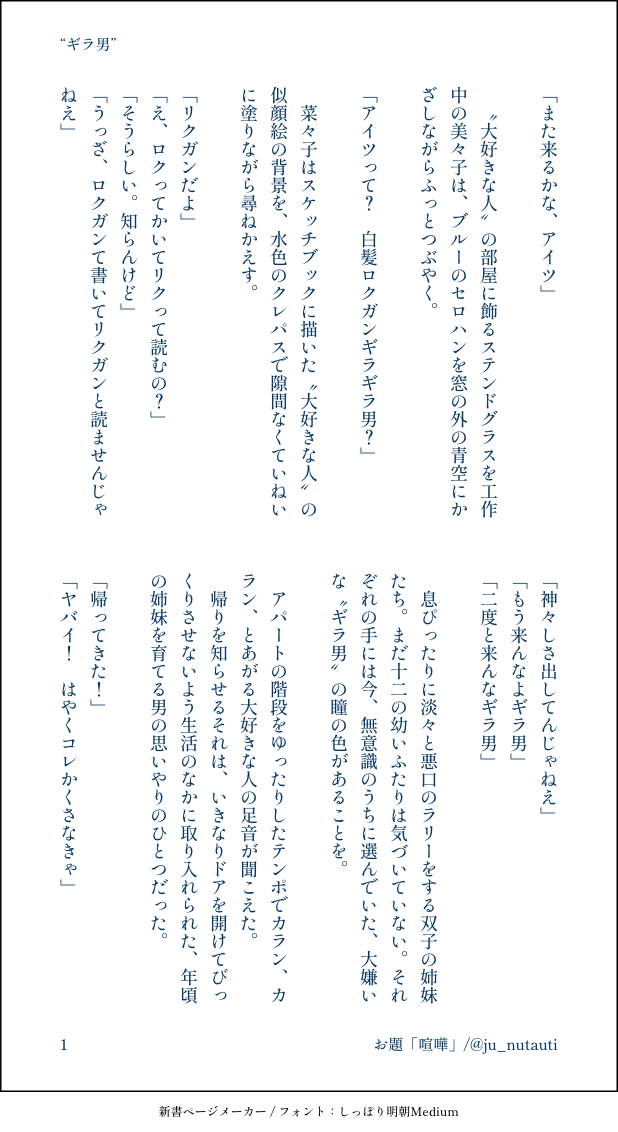 “ギラ男”

「また来るかな、アイツ」

〝大好きな人〟の部屋に飾るステンドグラスを工作中の美々子は、ブルーのセロハンを窓の外の青空にかざしながらふっとつぶやく。

「アイツって？　白髪ロクガンギラギラ男？」

菜々子はスケッチブックに描いた〝大好きな人〟の似顔絵の背景を、水色のクレパスで隙間なくていねいに塗りながら尋ねかえす。

「リクガンだよ」
「え、ロクってかいてリクって読むの？」
「そうらしい。知らんけど」
「うっざ、ロクガンて書いてリクガンと読ませんじゃねえ」

「神々しさ出してんじゃねえ」
「もう来んなよギラ男」
「二度と来んなギラ男」

息ぴったりに淡々と悪口のラリーをする双子の姉妹たち。まだ十二の幼いふたりは気づいていない。それぞれの手には今、無意識のうちに選んでいた、大嫌いな〝ギラ男〟の瞳の色があることを。

アパートの階段をゆったりしたテンポでカラン、カラン、とあがる大好きな人の足音が聞こえた。
帰りを知らせるそれは、いきなりドアを開けてびっくりさせないよう生活のなかに取り入れられた、年頃の姉妹を育てる男の思いやりのひとつだった。

「帰ってきた！」
「ヤバイ！　はやくコレかくさなきゃ」

1　　お題「喧嘩」/@ju_nutauti

新書ページメーカー / フォント：しっぽり明朝Medium